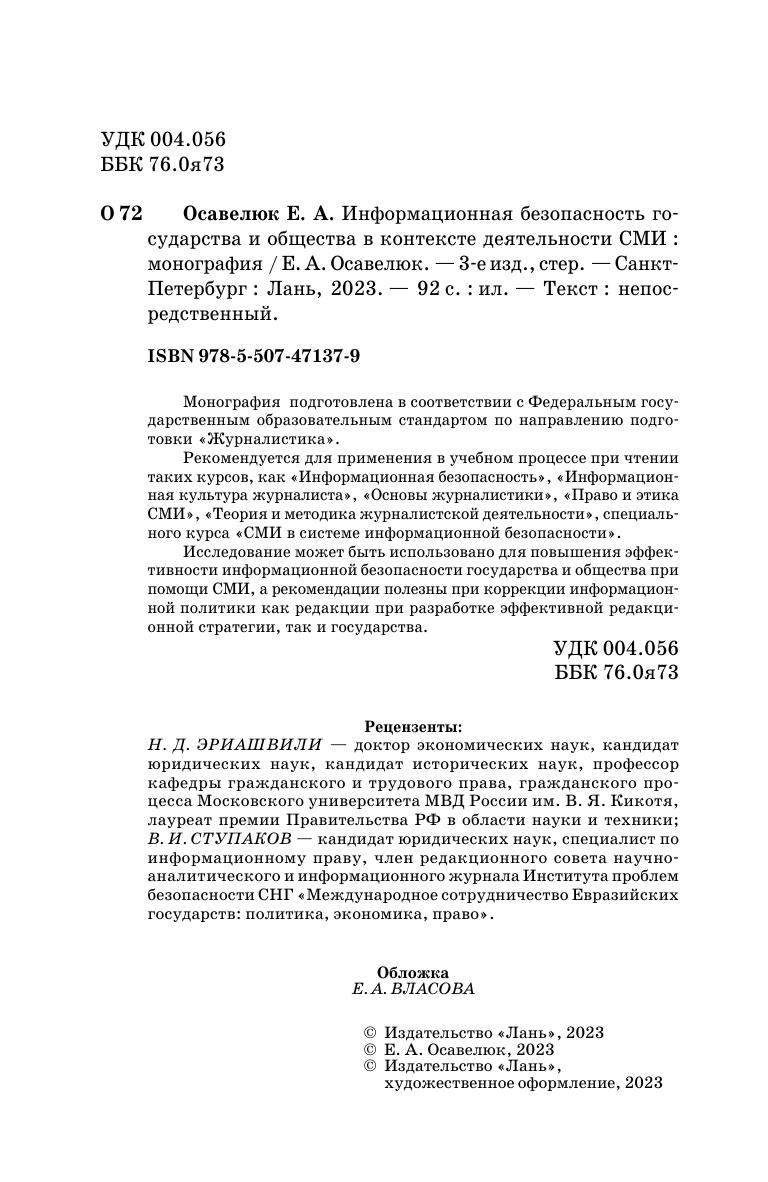 УДК 004.056
ББК 76.0я73

О 72 Осавелюк Е. А. Информационная безопасность государства и общества в контексте деятельности СМИ : монография / Е. А. Осавелюк. — 3-е изд., стер. — Санкт-Петербург : Лань, 2023. — 92 с. : ил. — Текст : непосредственный.

ISBN 978-5-507-47137-9

Монография подготовлена в соответствии с Федеральным государственным образовательным стандартом по направлению подготовки «Журналистика».

Рекомендуется для применения в учебном процессе при чтении таких курсов, как «Информационная безопасность», «Информационная культура журналиста», «Основы журналистики», «Право и этика СМИ», «Теория и методика журналистской деятельности», специального курса «СМИ в системе информационной безопасности».

Исследование может быть использовано для повышения эффективности информационной безопасности государства и общества при помощи СМИ, а рекомендации полезны при коррекции информационной политики как редакции при разработке эффективной редакционной стратегии, так и государства.

УДК 004.056
ББК 76.0я73

Рецензенты:
Н. Д. ЭРИАШВИЛИ — доктор экономических наук, кандидат юридических наук, кандидат исторических наук, профессор кафедры гражданского и трудового права, гражданского процесса Московского университета МВД России им. В. Я. Кикотя, лауреат премии Правительства РФ в области науки и техники;
В. И. СТУПАКОВ — кандидат юридических наук, специалист по информационному праву, член редакционного совета научно-аналитического и информационного журнала Института проблем безопасности СНГ «Международное сотрудничество Евразийских государств: политика, экономика, право».

Обложка
Е. А. ВЛАСОВА

© Издательство «Лань», 2023
© Е. А. Осавелюк, 2023
© Издательство «Лань», художественное оформление, 2023